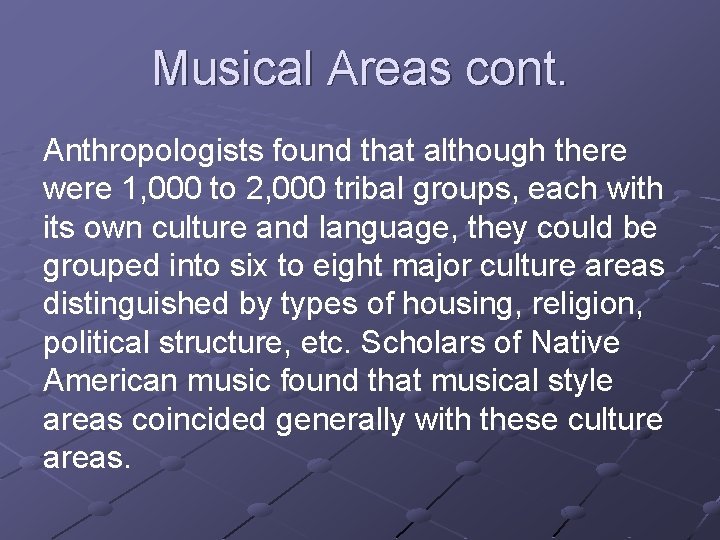 Musical Areas cont.

Anthropologists found that although there were 1,000 to 2,000 tribal groups, each with its own culture and language, they could be grouped into six to eight major culture areas distinguished by types of housing, religion, political structure, etc. Scholars of Native American music found that musical style areas coincided generally with these culture areas.